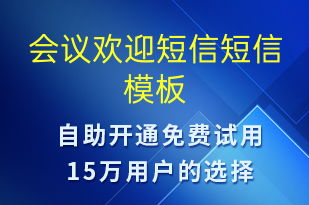 会议欢迎短信短信模板

自助开通免费试用
15万用户的选择